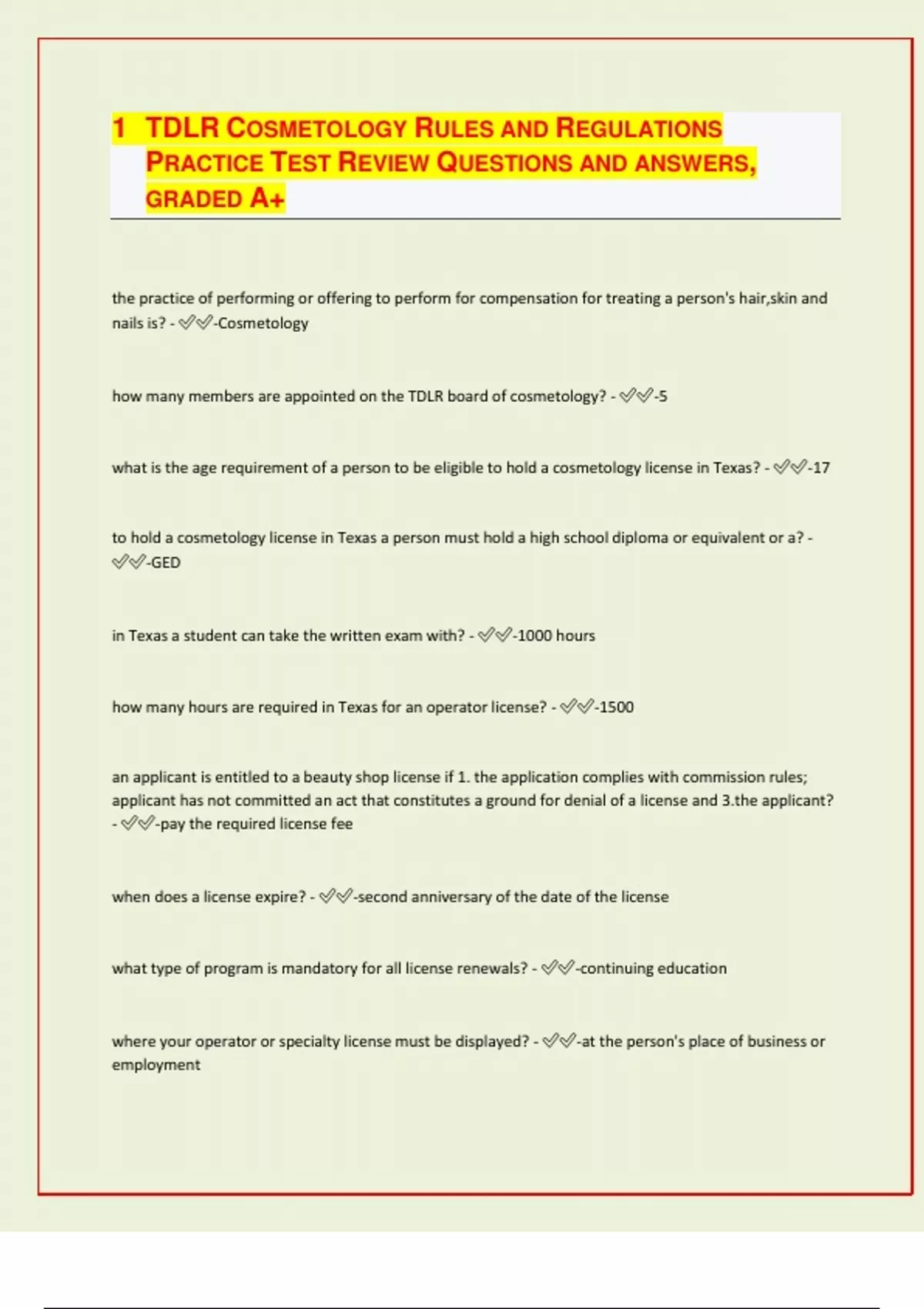 1 TDLR COSMETOLOGY RULES AND REGULATIONS PRACTICE TEST REVIEW QUESTIONS AND ANSWERS, GRADED A+

the practice of performing or offering to perform for compensation for treating a person's hair,skin and nails is? - ✅✅-Cosmetology

how many members are appointed on the TDLR board of cosmetology? - ✅✅-5

what is the age requirement of a person to be eligible to hold a cosmetology license in Texas? - ✅✅-17

to hold a cosmetology license in Texas a person must hold a high school diploma or equivalent or a? - ✅✅-GED

in Texas a student can take the written exam with? - ✅✅-1000 hours

how many hours are required in Texas for an operator license? - ✅✅-1500

an applicant is entitled to a beauty shop license if 1. the application complies with commission rules; applicant has not committed an act that constitutes a ground for denial of a license and 3.the applicant? - ✅✅-pay the required license fee

when does a license expire? - ✅✅-second anniversary of the date of the license

what type of program is mandatory for all license renewals? - ✅✅-continuing education

where your operator or specialty license must be displayed? - ✅✅-at the person's place of business or employment